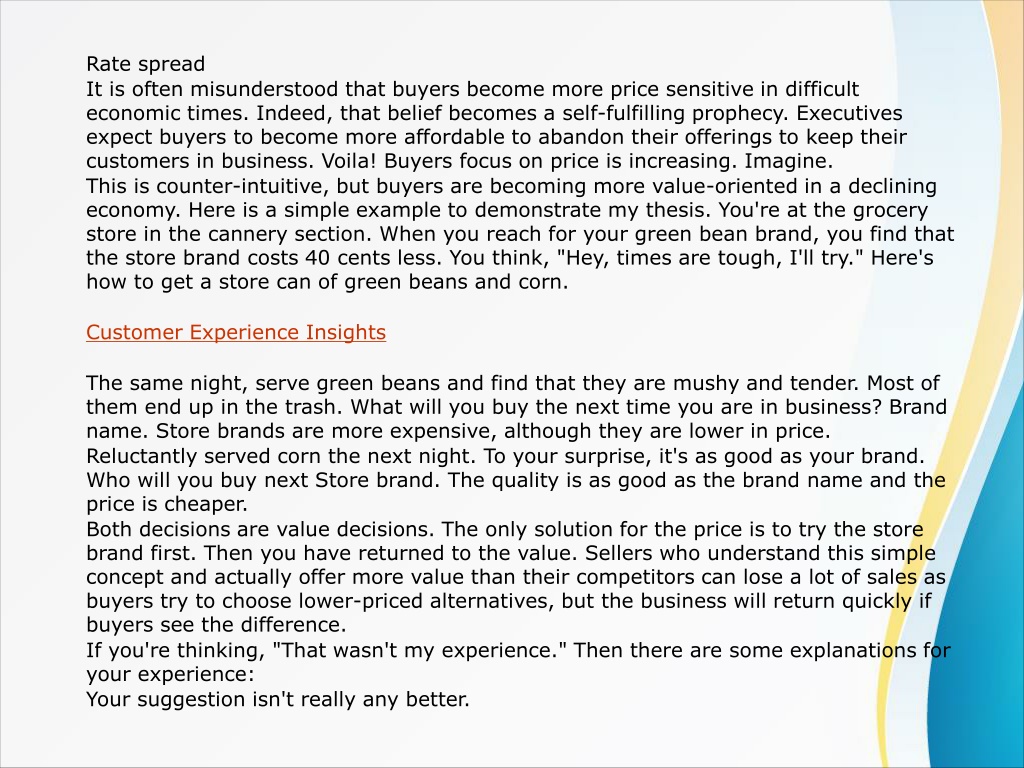 Rate spread
It is often misunderstood that buyers become more price sensitive in difficult economic times. Indeed, that belief becomes a self-fulfilling prophecy. Executives expect buyers to become more affordable to abandon their offerings to keep their customers in business. Voila! Buyers focus on price is increasing. Imagine.
This is counter-intuitive, but buyers are becoming more value-oriented in a declining economy. Here is a simple example to demonstrate my thesis. You're at the grocery store in the cannery section. When you reach for your green bean brand, you find that the store brand costs 40 cents less. You think, "Hey, times are tough, I'll try." Here's how to get a store can of green beans and corn.

Customer Experience Insights

The same night, serve green beans and find that they are mushy and tender. Most of them end up in the trash. What will you buy the next time you are in business? Brand name. Store brands are more expensive, although they are lower in price.
Reluctantly served corn the next night. To your surprise, it's as good as your brand. Who will you buy next Store brand. The quality is as good as the brand name and the price is cheaper.
Both decisions are value decisions. The only solution for the price is to try the store brand first. Then you have returned to the value. Sellers who understand this simple concept and actually offer more value than their competitors can lose a lot of sales as buyers try to choose lower-priced alternatives, but the business will return quickly if buyers see the difference.
If you're thinking, "That wasn't my experience." Then there are some explanations for your experience:
Your suggestion isn't really any better.